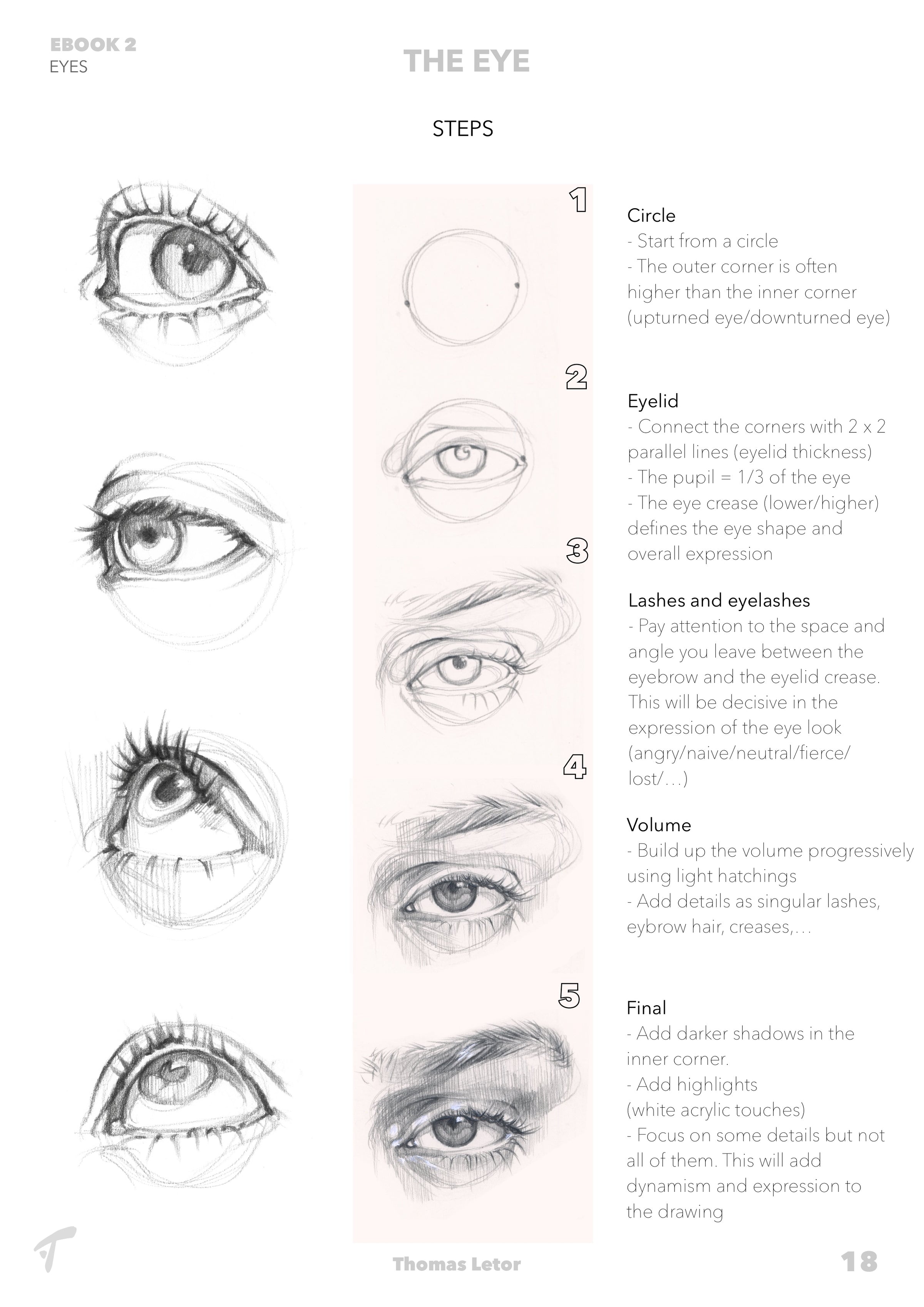 EBOOK 2
EYES

THE EYE

STEPS

1

Circle
- Start from a circle
- The outer corner is often higher than the inner corner (upturned eye/downturned eye)

2

Eyelid
- Connect the corners with 2 x 2 parallel lines (eyelid thickness)
- The pupil = 1/3 of the eye
- The eye crease (lower/higher) defines the eye shape and overall expression

3

Lashes and eyelashes
- Pay attention to the space and angle you leave between the eyebrow and the eyelid crease. This will be decisive in the expression of the eye look (angry/naive/neutral/fierce/lost/...)

4

Volume
- Build up the volume progressively using light hatchings
- Add details as singular lashes, eybrow hair, creases,...

5

Final
- Add darker shadows in the inner corner.
- Add highlights (white acrylic touches)
- Focus on some details but not all of them. This will add dynamism and expression to the drawing

Thomas Letor

18